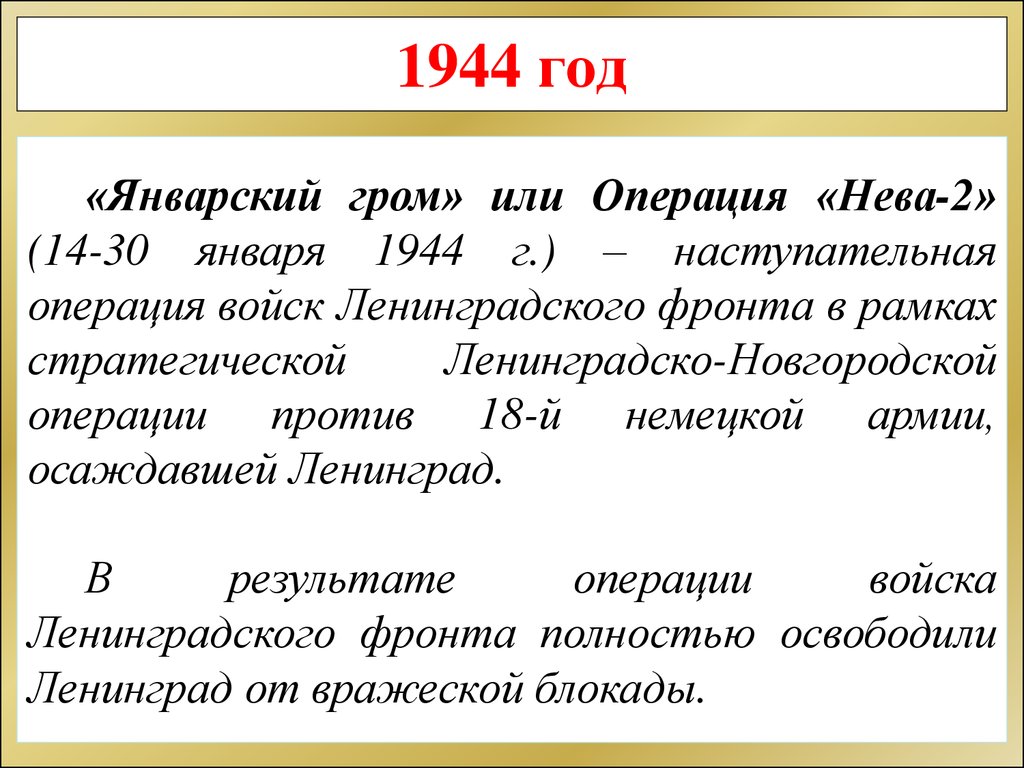 1944 год

«Январский гром» или Операция «Нева-2» (14-30 января 1944 г.) – наступательная операция войск Ленинградского фронта в рамках стратегической Ленинградско-Новгородской операции против 18-й немецкой армии, осаждавшей Ленинград.

В результате операции войска Ленинградского фронта полностью освободили Ленинград от вражеской блокады.